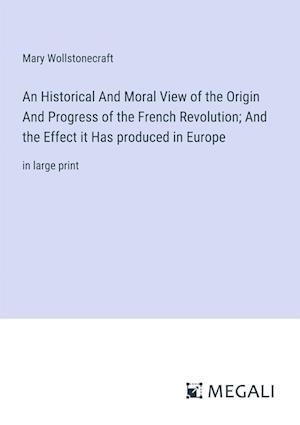 Mary Wollstonecraft

An Historical And Moral View of the Origin And Progress of the French Revolution; And the Effect it Has produced in Europe

in large print

MEGALI